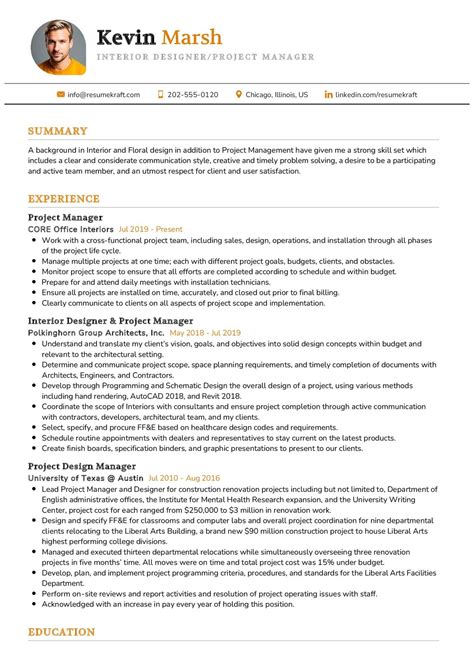 Kevin Marsh
INTERIOR DESIGNER/PROJECT MANAGER

info@resumekraft.com 202-555-0120 Chicago, Illinois, US linkedin.com/resumekraft

SUMMARY

A background in Interior and Floral design in addition to Project Management have given me a strong skill set which includes a clear and considerate communication style, creative and timely problem solving, a desire to be a participating and active team member, and an utmost respect for client and user satisfaction.

EXPERIENCE

Project Manager
CORE Office Interiors Jul 2019 - Present
• Work with a cross-functional project team, including sales, design, operations, and installation through all phases of the project life cycle.
• Manage multiple projects at one time; each with different project goals, budgets, clients, and obstacles.
• Monitor project scope to ensure that all efforts are completed according to schedule and within budget.
• Prepare for and attend daily meetings with installation technicians.
• Ensure all projects are installed on time, accurately, and closed out prior to final billing.
• Clearly communicate to clients on all aspects of project scope and implementation.

Interior Designer & Project Manager
Polkinghorn Group Architects, Inc. May 2018 - Jul 2019
• Understand and translate my client's vision, goals, and objectives into solid design concepts within budget and relevant to the architectural setting.
• Determine and communicate project scope, space planning requirements, and timely completion of documents with Architects, Engineers, and Contractors.
• Develop through Programming and Schematic Design the overall design of a project, using various methods including hand rendering, AutoCAD 2018, and Revit 2018.
• Coordinate the scope of Interiors with consultants and ensure project completion through active communication with contractors, developers, architectural team, and my clients.
• Select, specify, and procure FF&E based on healthcare design codes and requirements.
• Schedule routine appointments with dealers and representatives to stay current on the latest products.
• Create finish boards, specification binders, and graphic presentations to present to our clients.

Project Design Manager
University of Texas @ Austin Jul 2010 - Aug 2016
• Lead Project Manager and Designer for construction renovation projects including but not limited to, Department of English administrative offices, the Institute for Mental Health Research expansion, and the University Writing Center, project cost for each ranged from $250,000 to $3 million in renovation work.
• Design and specify FF&E for classrooms and computer labs and overall project coordination for nine departmental clients relocating to the Liberal Arts Building, a brand new $90 million construction project to house Liberal Arts highest performing college divisions.
• Managed and executed thirteen departmental relocations while simultaneously overseeing three renovation projects in five months' time. All moves were on time and total project cost was 15% under budget.
• Develop, plan, and implement project programming criteria, procedures, and standards for the Liberal Arts Facilities Department.
• Perform on-site reviews and report activities and resolution of project operating issues with staff.
• Acknowledged with an increase in pay every year of holding this position.

EDUCATION